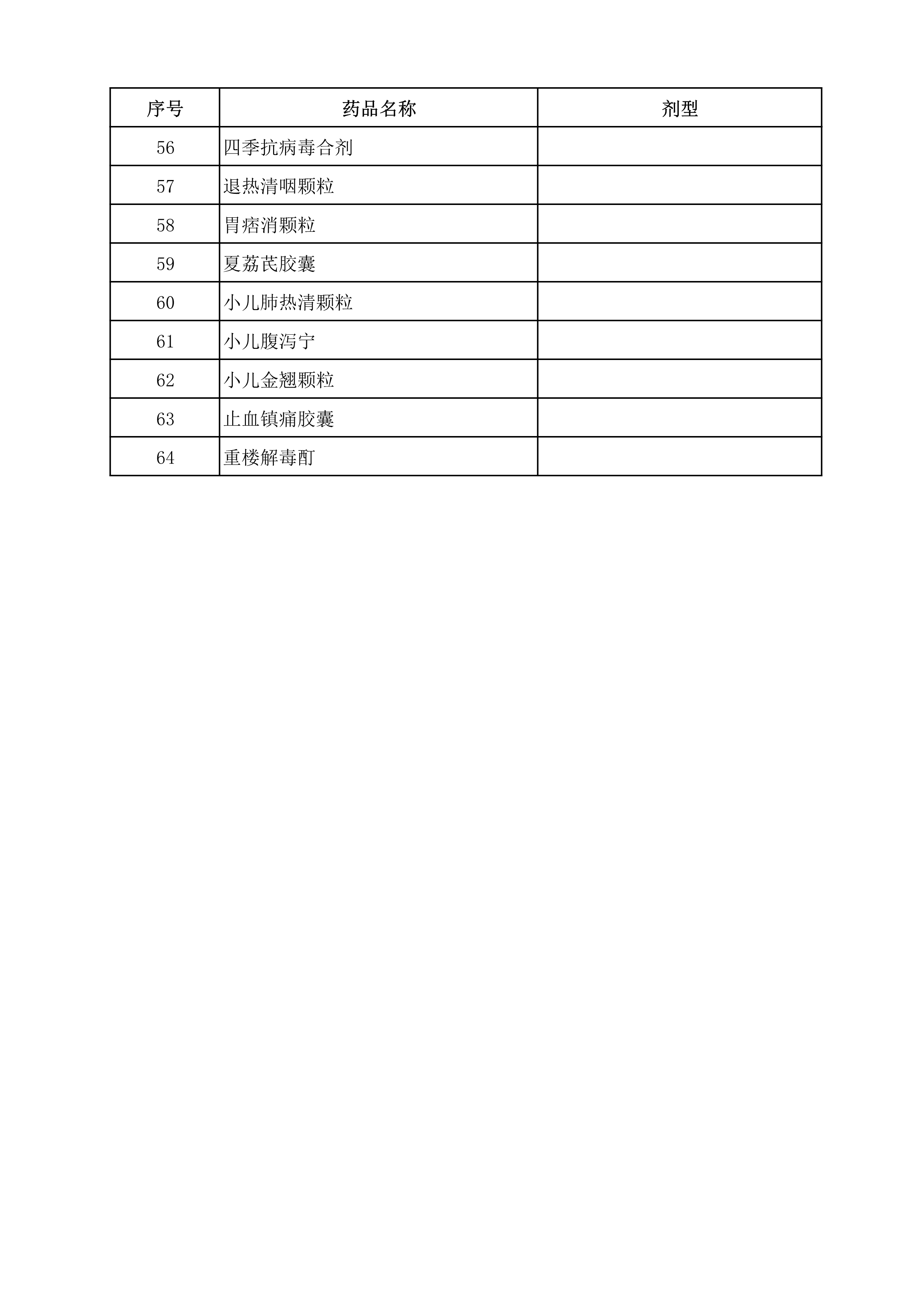 | 序号 | 药品名称 | 剂型 |
|---|---|---|
| 56 | 四季抗病毒合剂 | |
| 57 | 退热清咽颗粒 | |
| 58 | 胃痞消颗粒 | |
| 59 | 夏荔芪胶囊 | |
| 60 | 小儿肺热清颗粒 | |
| 61 | 小儿腹泻宁 | |
| 62 | 小儿金翘颗粒 | |
| 63 | 止血镇痛胶囊 | |
| 64 | 重楼解毒酊 | |